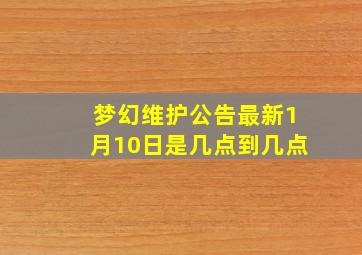 梦幻维护公告最新1月10日是几点到几点